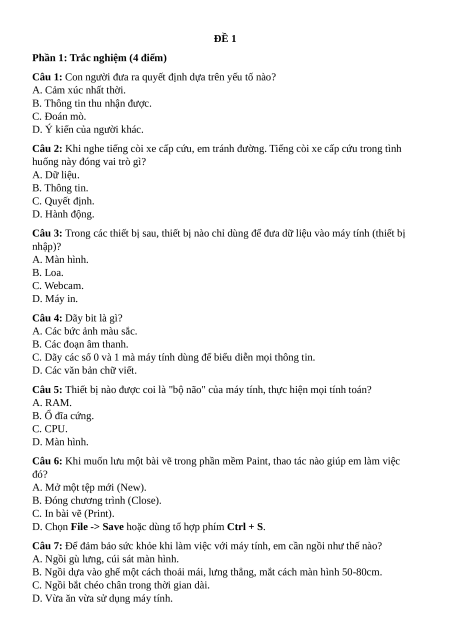 ĐỀ 1

Phần 1: Trắc nghiệm (4 điểm)

Câu 1: Con người đưa ra quyết định dựa trên yếu tố nào?
A. Cảm xúc nhất thời.
B. Thông tin thu nhận được.
C. Đoán mò.
D. Ý kiến của người khác.

Câu 2: Khi nghe tiếng còi xe cấp cứu, em tránh đường. Tiếng còi xe cấp cứu trong tình huống này đóng vai trò gì?
A. Dữ liệu.
B. Thông tin.
C. Quyết định.
D. Hành động.

Câu 3: Trong các thiết bị sau, thiết bị nào chỉ dùng để đưa dữ liệu vào máy tính (thiết bị nhập)?
A. Màn hình.
B. Loa.
C. Webcam.
D. Máy in.

Câu 4: Dãy bit là gì?
A. Các bức ảnh màu sắc.
B. Các đoạn âm thanh.
C. Dãy các số 0 và 1 mà máy tính dùng để biểu diễn mọi thông tin.
D. Các văn bản chữ viết.

Câu 5: Thiết bị nào được coi là "bộ não" của máy tính, thực hiện mọi tính toán?
A. RAM.
B. Ổ đĩa cứng.
C. CPU.
D. Màn hình.

Câu 6: Khi muốn lưu một bài vẽ trong phần mềm Paint, thao tác nào giúp em làm việc đó?
A. Mở một tệp mới (New).
B. Đóng chương trình (Close).
C. In bài vẽ (Print).
D. Chọn File -> Save hoặc dùng tổ hợp phím Ctrl + S.

Câu 7: Để đảm bảo sức khỏe khi làm việc với máy tính, em cần ngồi như thế nào?
A. Ngồi gù lưng, cúi sát màn hình.
B. Ngồi dựa vào ghế một cách thoải mái, lưng thẳng, mắt cách màn hình 50-80cm.
C. Ngồi bắt chéo chân trong thời gian dài.
D. Vừa ăn vừa sử dụng máy tính.